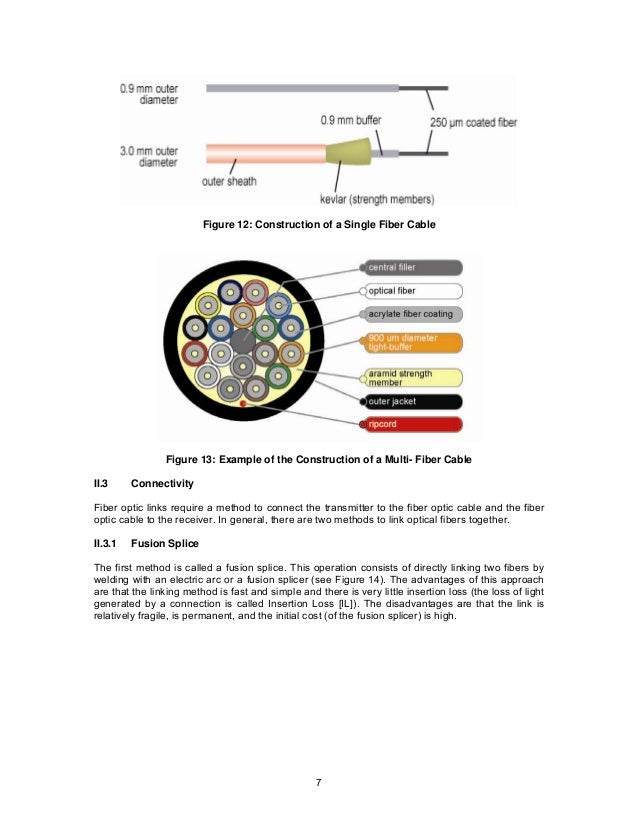 0.9 mm outer diameter

0.9 mm buffer

250 μm coated fiber

3.0 mm outer diameter

outer sheath

kevlar (strength members)

Figure 12: Construction of a Single Fiber Cable

central filler

optical fiber

acrylate fiber coating

900 um diameter tight-buffer

aramid strength member

outer jacket

ripcord

Figure 13: Example of the Construction of a Multi- Fiber Cable

II.3 Connectivity

Fiber optic links require a method to connect the transmitter to the fiber optic cable and the fiber optic cable to the receiver. In general, there are two methods to link optical fibers together.

II.3.1 Fusion Splice

The first method is called a fusion splice. This operation consists of directly linking two fibers by welding with an electric arc or a fusion splicer (see Figure 14). The advantages of this approach are that the linking method is fast and simple and there is very little insertion loss (the loss of light generated by a connection is called Insertion Loss [IL]). The disadvantages are that the link is relatively fragile, is permanent, and the initial cost (of the fusion splicer) is high.

7